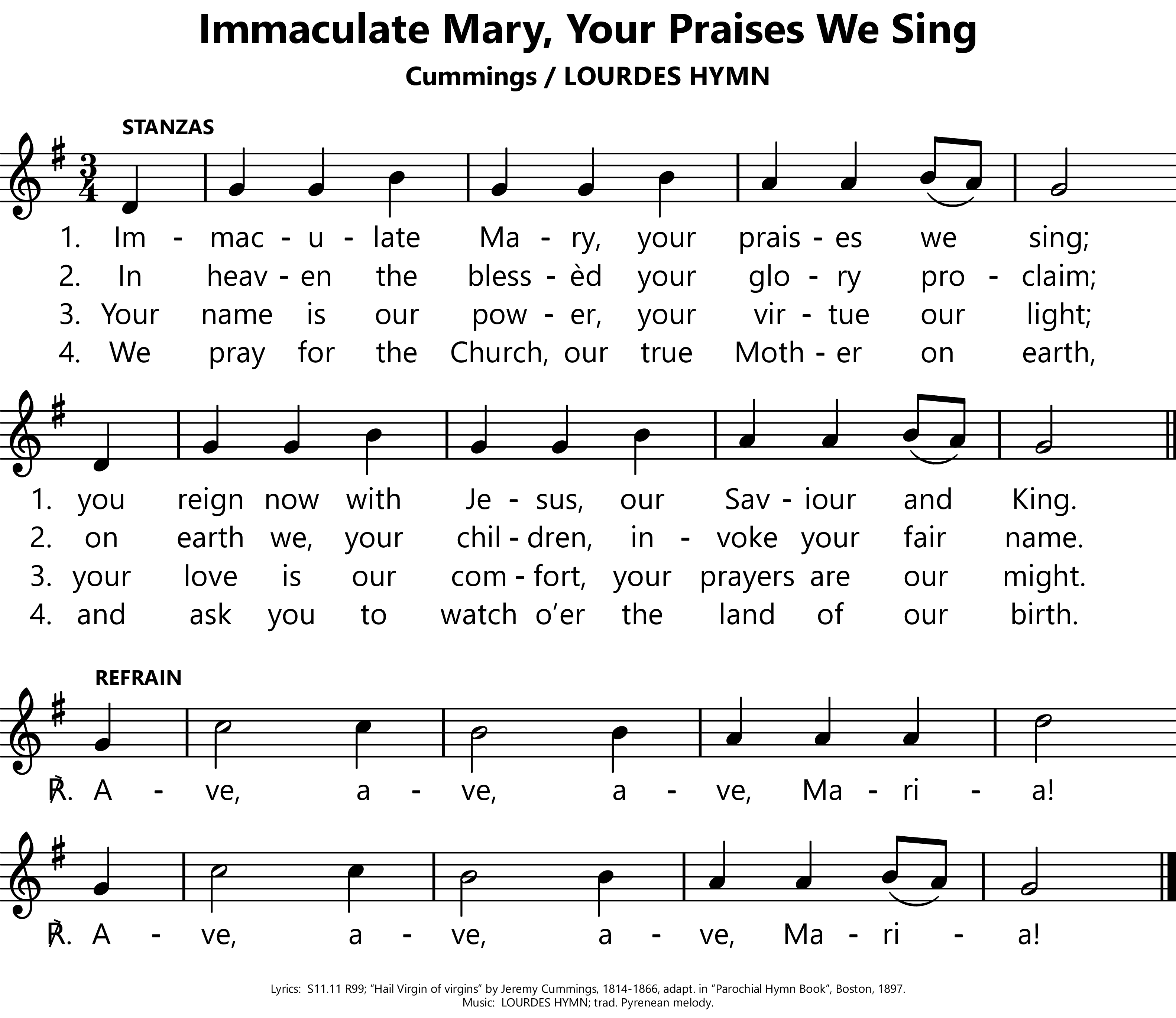 Immaculate Mary, Your Praises We Sing

Cummings / LOURDES HYMN

STANZAS

1. Im - mac - u - late Ma - ry, your prais - es we sing;
2. In heav - en the bless - èd your glo - ry pro - claim;
3. Your name is our pow - er, your vir - tue our light;
4. We pray for the Church, our true Moth - er on earth,

1. you reign now with Je - sus, our Sav - iour and King.
2. on earth we, your chil - dren, in - voke your fair name.
3. your love is our com - fort, your prayers are our might.
4. and ask you to watch o'er the land of our birth.

REFRAIN

℟. A - ve, a - ve, a - ve, Ma - ri - a!

℟. A - ve, a - ve, a - ve, Ma - ri - a!

Lyrics: S11.11 R99; "Hail Virgin of virgins" by Jeremy Cummings, 1814-1866, adapt. in "Parochial Hymn Book", Boston, 1897.
Music: LOURDES HYMN; trad. Pyrenean melody.